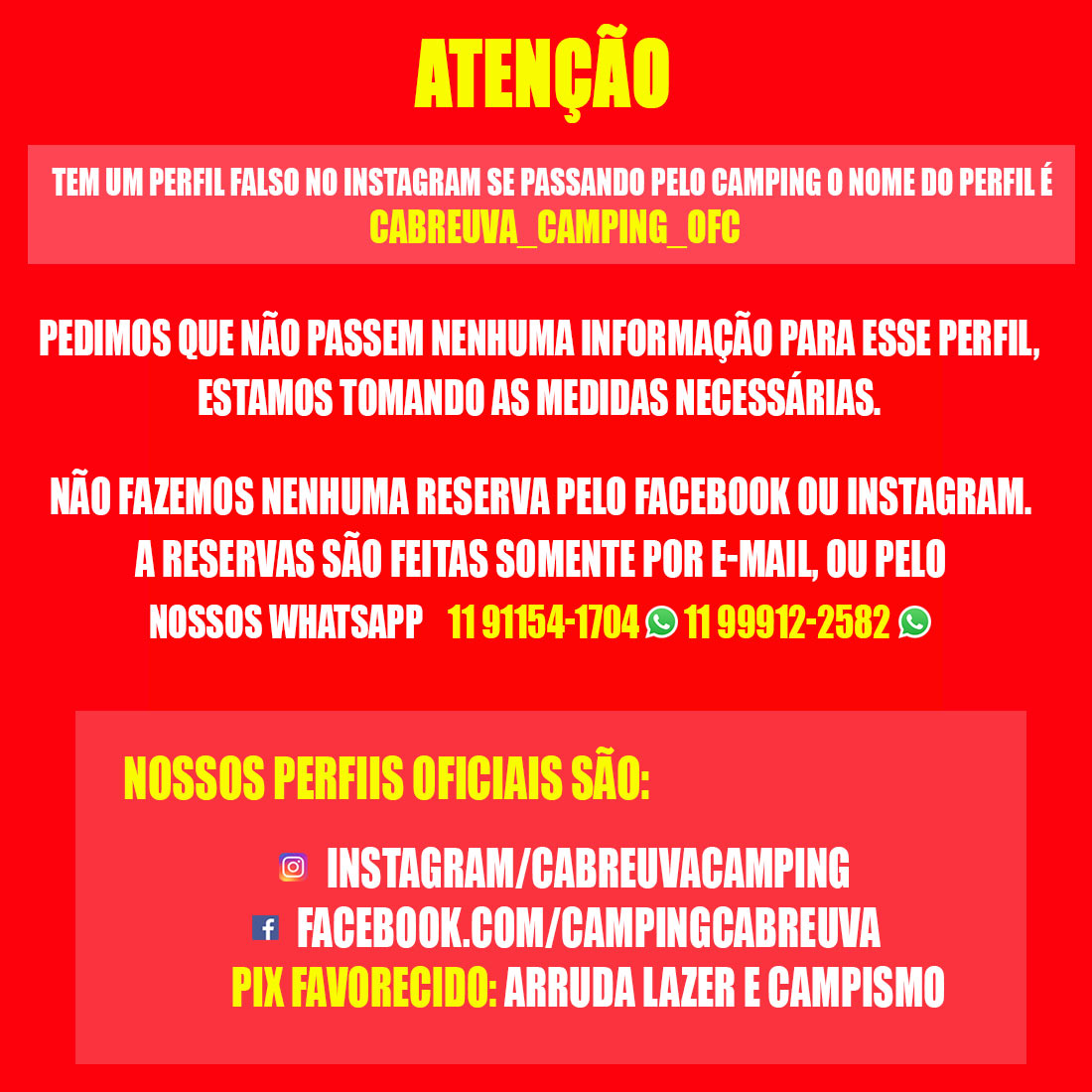 ATENÇÃO

TEM UM PERFIL FALSO NO INSTAGRAM SE PASSANDO PELO CAMPING O NOME DO PERFIL É CABREUVA_CAMPING_OFC

PEDIMOS QUE NÃO PASSEM NENHUMA INFORMAÇÃO PARA ESSE PERFIL, ESTAMOS TOMANDO AS MEDIDAS NECESSÁRIAS.

NÃO FAZEMOS NENHUMA RESERVA PELO FACEBOOK OU INSTAGRAM. A RESERVAS SÃO FEITAS SOMENTE POR E-MAIL, OU PELO NOSSOS WHATSAPP 11 91154-1704 11 99912-2582

NOSSOS PERFIIS OFICIAIS SÃO:

INSTAGRAM/CABREUVACAMPING
FACEBOOK.COM/CAMPINGCABREUVA
PIX FAVORECIDO: ARRUDA LAZER E CAMPISMO